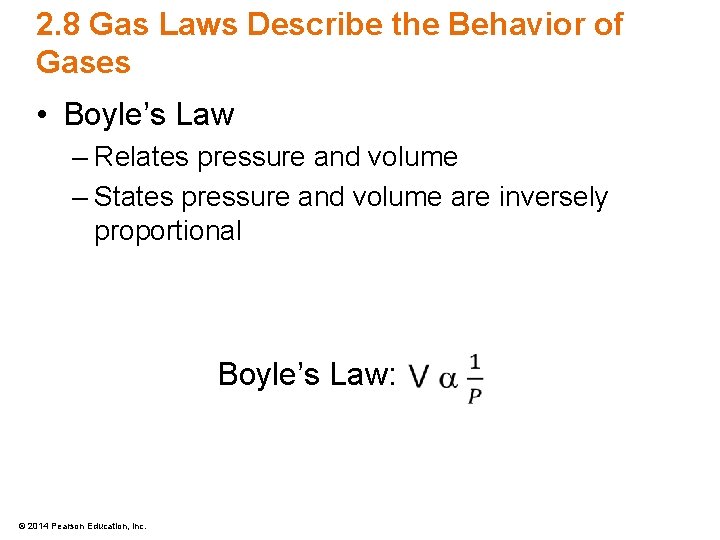 2.8 Gas Laws Describe the Behavior of Gases

• Boyle's Law

– Relates pressure and volume

– States pressure and volume are inversely proportional

Boyle's Law: $V \alpha \frac{1}{P}$

© 2014 Pearson Education, Inc.